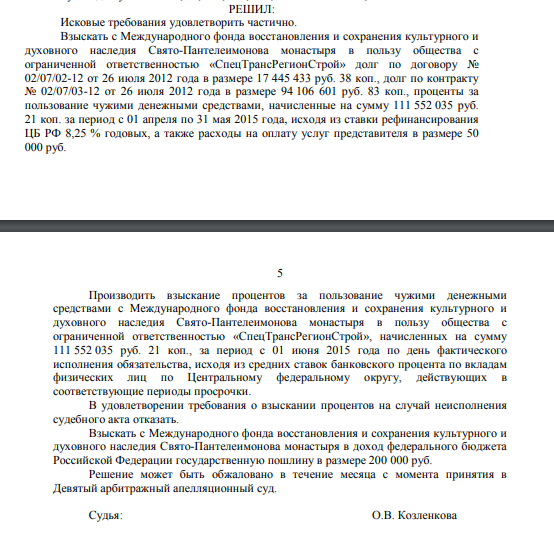 РЕШИЛ:

Исковые требования удовлетворить частично.

Взыскать с Международного фонда восстановления и сохранения культурного и духовного наследия Свято-Пантелеимонова монастыря в пользу общества с ограниченной ответственностью «СпецТрансРегионСтрой» долг по договору № 02/07/02-12 от 26 июля 2012 года в размере 17 445 433 руб. 38 коп., долг по контракту № 02/07/03-12 от 26 июля 2012 года в размере 94 106 601 руб. 83 коп., проценты за пользование чужими денежными средствами, начисленные на сумму 111 552 035 руб. 21 коп. за период с 01 апреля по 31 мая 2015 года, исходя из ставки рефинансирования ЦБ РФ 8,25 % годовых, а также расходы на оплату услуг представителя в размере 50 000 руб.

5

Производить взыскание процентов за пользование чужими денежными средствами с Международного фонда восстановления и сохранения культурного и духовного наследия Свято-Пантелеимонова монастыря в пользу общества с ограниченной ответственностью «СпецТрансРегионСтрой», начисленных на сумму 111 552 035 руб. 21 коп., за период с 01 июня 2015 года по день фактического исполнения обязательства, исходя из средних ставок банковского процента по вкладам физических лиц по Центральному федеральному округу, действующих в соответствующие периоды просрочки.

В удовлетворении требования о взыскании процентов на случай неисполнения судебного акта отказать.

Взыскать с Международного фонда восстановления и сохранения культурного и духовного наследия Свято-Пантелеимонова монастыря в доход федерального бюджета Российской Федерации государственную пошлину в размере 200 000 руб.

Решение может быть обжаловано в течение месяца с момента принятия в Девятый арбитражный апелляционный суд.

Судья: О.В. Козленкова